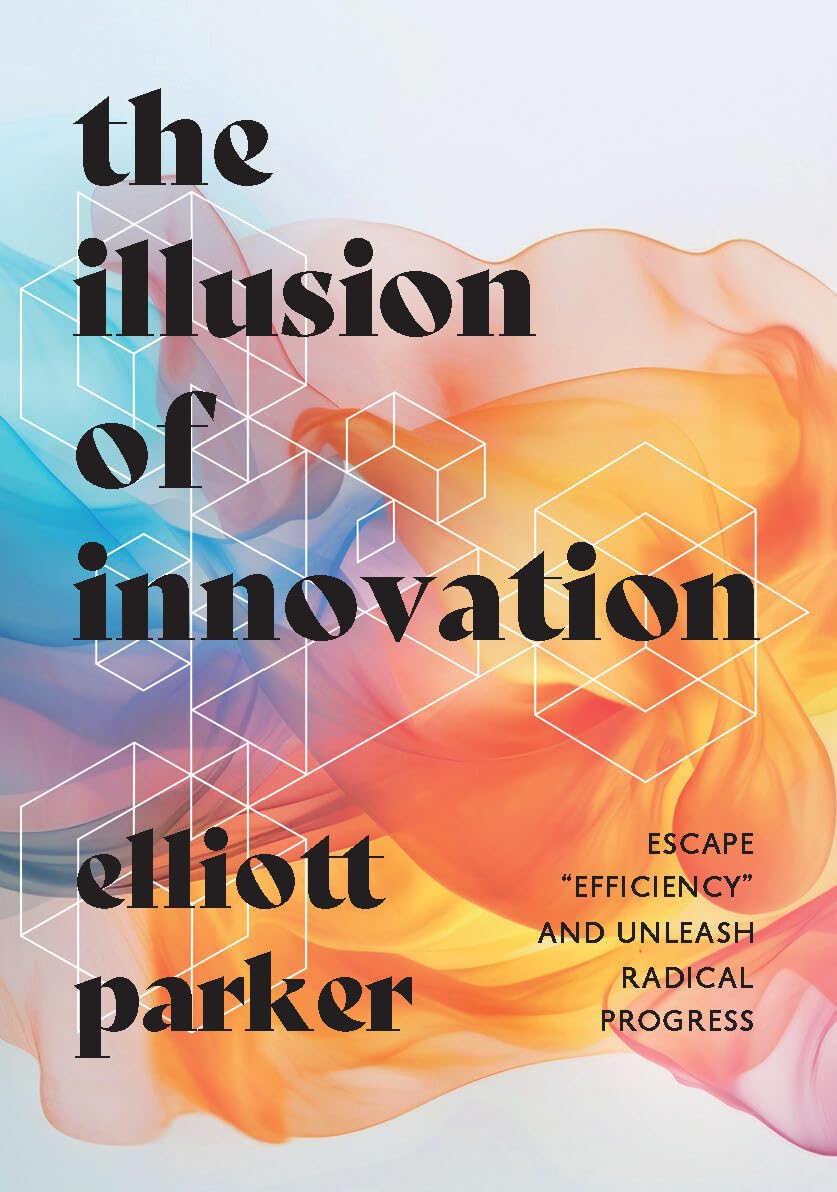 the illusion of innovation

elliott parker

ESCAPE "EFFICIENCY" AND UNLEASH RADICAL PROGRESS